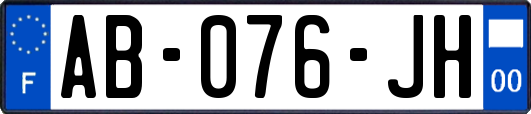 F
AB-076-JH
00